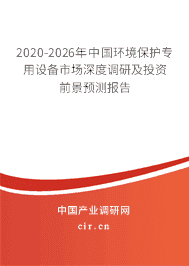 2020-2026年中国环境保护专用设备市场深度调研及投资前景预测报告

中国产业调研网

cir.cn